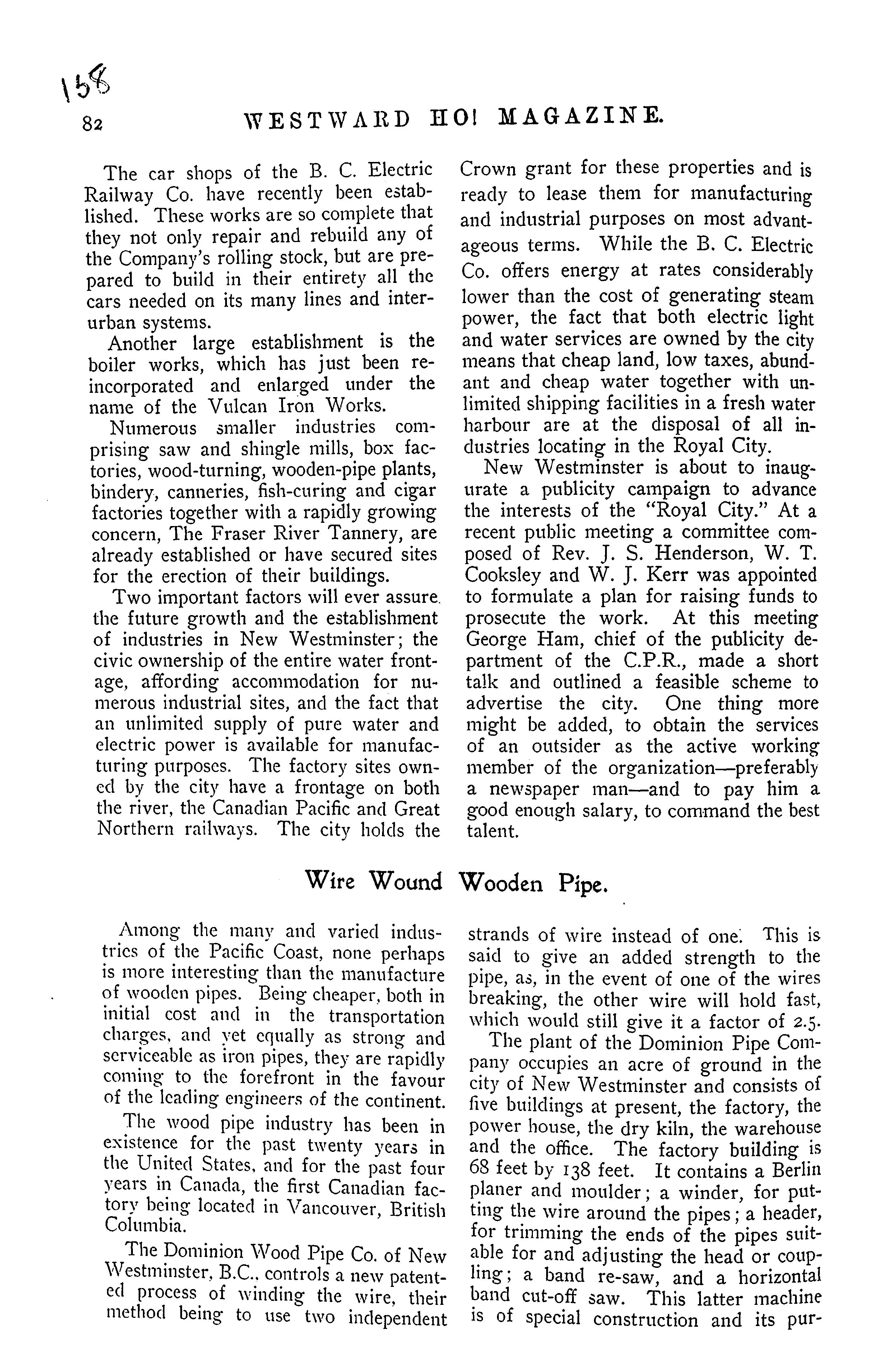 158

82 WESTWARD HO! MAGAZINE.

The car shops of the B. C. Electric Railway Co. have recently been established. These works are so complete that they not only repair and rebuild any of the Company's rolling stock, but are prepared to build in their entirety all the cars needed on its many lines and interurban systems.

Another large establishment is the boiler works, which has just been reincorporated and enlarged under the name of the Vulcan Iron Works.

Numerous smaller industries comprising saw and shingle mills, box factories, wood-turning, wooden-pipe plants, bindery, canneries, fish-curing and cigar factories together with a rapidly growing concern, The Fraser River Tannery, are already established or have secured sites for the erection of their buildings.

Two important factors will ever assure the future growth and the establishment of industries in New Westminster; the civic ownership of the entire water frontage, affording accommodation for numerous industrial sites, and the fact that an unlimited supply of pure water and electric power is available for manufacturing purposes. The factory sites owned by the city have a frontage on both the river, the Canadian Pacific and Great Northern railways. The city holds the Crown grant for these properties and is ready to lease them for manufacturing and industrial purposes on most advantageous terms. While the B. C. Electric Co. offers energy at rates considerably lower than the cost of generating steam power, the fact that both electric light and water services are owned by the city means that cheap land, low taxes, abundant and cheap water together with unlimited shipping facilities in a fresh water harbour are at the disposal of all industries locating in the Royal City.

New Westminster is about to inaugurate a publicity campaign to advance the interests of the "Royal City." At a recent public meeting a committee composed of Rev. J. S. Henderson, W. T. Cooksley and W. J. Kerr was appointed to formulate a plan for raising funds to prosecute the work. At this meeting George Ham, chief of the publicity department of the C.P.R., made a short talk and outlined a feasible scheme to advertise the city. One thing more might be added, to obtain the services of an outsider as the active working member of the organization—preferably a newspaper man—and to pay him a good enough salary, to command the best talent.

Wire Wound Wooden Pipe.

Among the many and varied industries of the Pacific Coast, none perhaps is more interesting than the manufacture of wooden pipes. Being cheaper, both in initial cost and in the transportation charges, and yet equally as strong and serviceable as iron pipes, they are rapidly coming to the forefront in the favour of the leading engineers of the continent.

The wood pipe industry has been in existence for the past twenty years in the United States, and for the past four years in Canada, the first Canadian factory being located in Vancouver, British Columbia.

The Dominion Wood Pipe Co. of New Westminster, B.C., controls a new patented process of winding the wire, their method being to use two independent strands of wire instead of one. This is said to give an added strength to the pipe, as, in the event of one of the wires breaking, the other wire will hold fast, which would still give it a factor of 2.5.

The plant of the Dominion Pipe Company occupies an acre of ground in the city of New Westminster and consists of five buildings at present, the factory, the power house, the dry kiln, the warehouse and the office. The factory building is 68 feet by 138 feet. It contains a Berlin planer and moulder; a winder, for putting the wire around the pipes; a header, for trimming the ends of the pipes suitable for and adjusting the head or coupling; a band re-saw, and a horizontal band cut-off saw. This latter machine is of special construction and its pur-